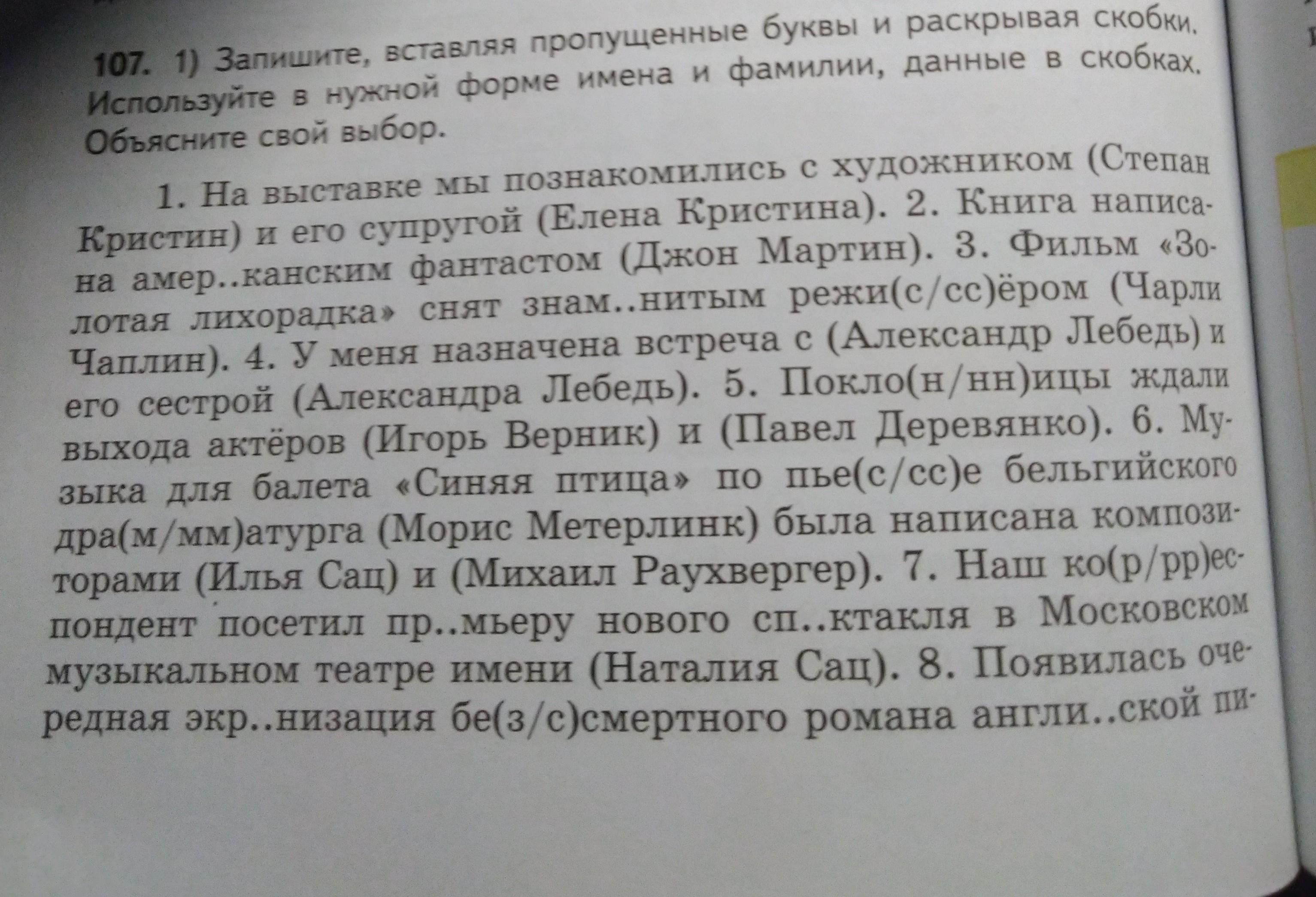 107. 1) Запишите, вставляя пропущенные буквы и раскрывая скобки. Используйте в нужной форме имена и фамилии, данные в скобках. Объясните свой выбор.

1. На выставке мы познакомились с художником (Степан Кристин) и его супругой (Елена Кристина). 2. Книга написана амер..канским фантастом (Джон Мартин). 3. Фильм «Золотая лихорадка» снят знам..нитым режи(с/сс)ёром (Чарли Чаплин). 4. У меня назначена встреча с (Александр Лебедь) и его сестрой (Александра Лебедь). 5. Покло(н/нн)ицы ждали выхода актёров (Игорь Верник) и (Павел Деревянко). 6. Музыка для балета «Синяя птица» по пье(с/сс)е бельгийского дра(м/мм)атурга (Морис Метерлинк) была написана композиторами (Илья Сац) и (Михаил Раухвергер). 7. Наш ко(р/рр)еспондент посетил пр..мьеру нового сп..ктакля в Московском музыкальном театре имени (Наталия Сац). 8. Появилась очередная экр..низация бе(з/с)смертного романа англи..ской пи-